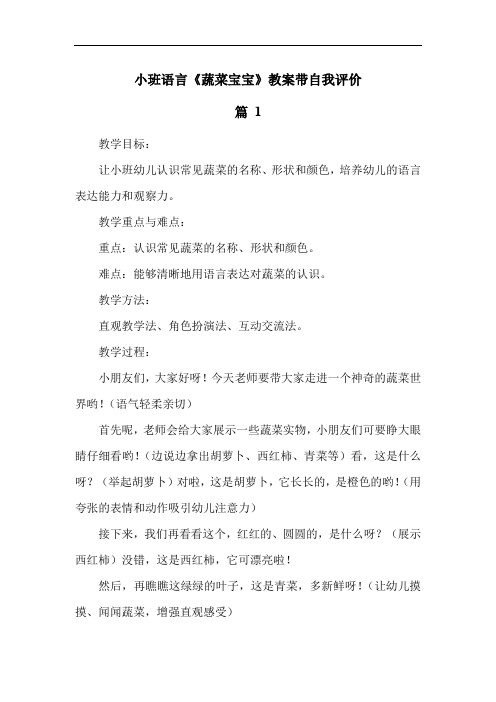 小班语言《蔬菜宝宝》教案带自我评价

篇 1

教学目标：

让小班幼儿认识常见蔬菜的名称、形状和颜色，培养幼儿的语言表达能力和观察力。

教学重点与难点：

重点：认识常见蔬菜的名称、形状和颜色。

难点：能够清晰地用语言表达对蔬菜的认识。

教学方法：

直观教学法、角色扮演法、互动交流法。

教学过程：

小朋友们，大家好呀！今天老师要带大家走进一个神奇的蔬菜世界哟！（语气轻柔亲切）

首先呢，老师会给大家展示一些蔬菜实物，小朋友们可要睁大眼睛仔细看哟！（边说边拿出胡萝卜、西红柿、青菜等）看，这是什么呀？（举起胡萝卜）对啦，这是胡萝卜，它长长的，是橙色的哟！（用夸张的表情和动作吸引幼儿注意力）

接下来，我们再看看这个，红红的、圆圆的，是什么呀？（展示西红柿）没错，这是西红柿，它可漂亮啦！

然后，再瞧瞧这绿绿的叶子，这是青菜，多新鲜呀！（让幼儿摸摸、闻闻蔬菜，增强直观感受）